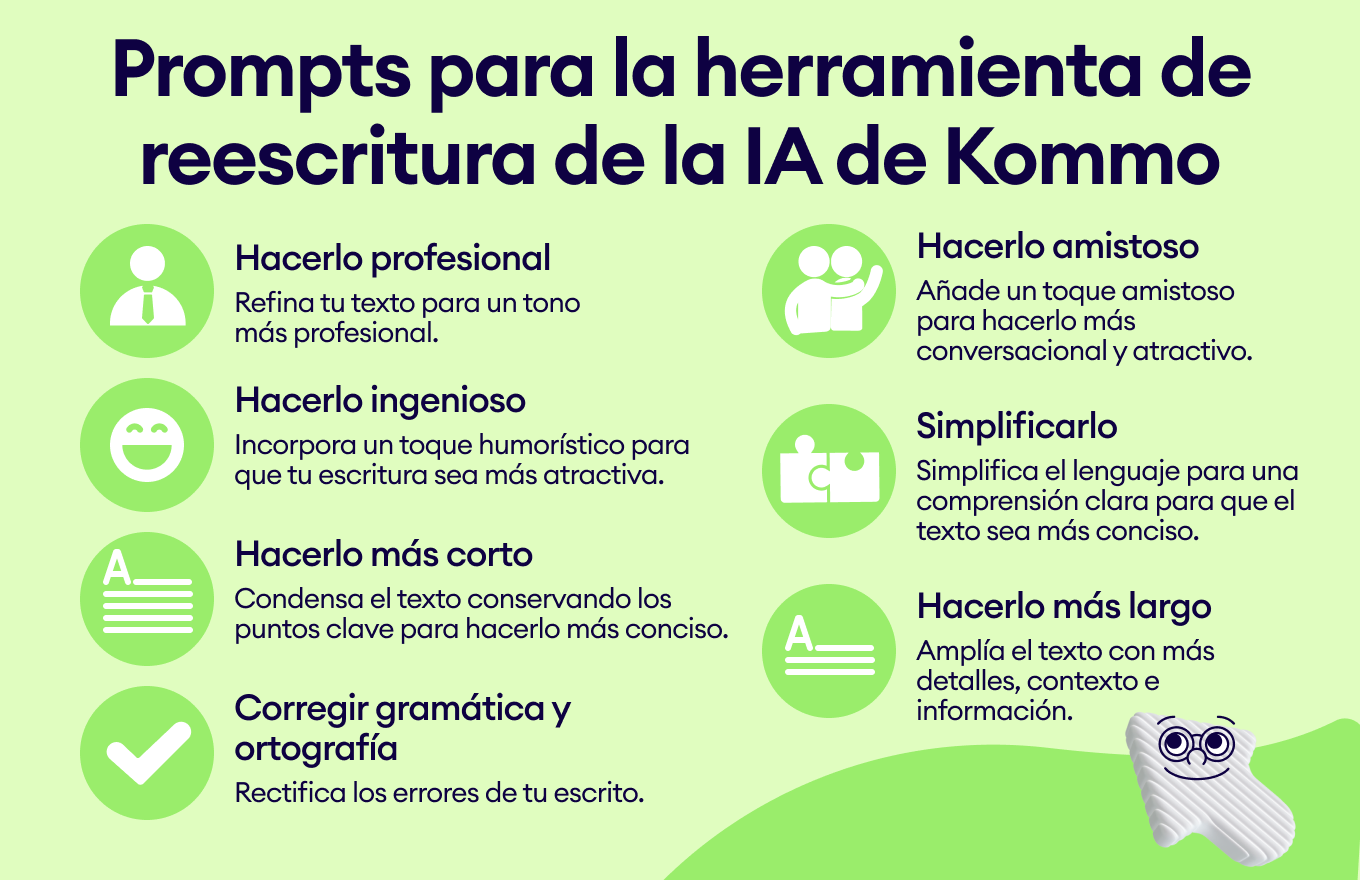 Prompts para la herramienta de reescritura de la IA de Kommo

Hacerlo profesional
Refina tu texto para un tono más profesional.

Hacerlo ingenioso
Incorpora un toque humorístico para que tu escritura sea más atractiva.

A
Hacerlo más corto
Condensa el texto conservando los puntos clave para hacerlo más conciso.

Corregir gramática y ortografía
Rectifica los errores de tu escrito.

Hacerlo amistoso
Añade un toque amistoso para hacerlo más conversacional y atractivo.

Simplificarlo
Simplifica el lenguaje para una comprensión clara para que el texto sea más conciso.

A
Hacerlo más largo
Amplía el texto con más detalles, contexto e información.